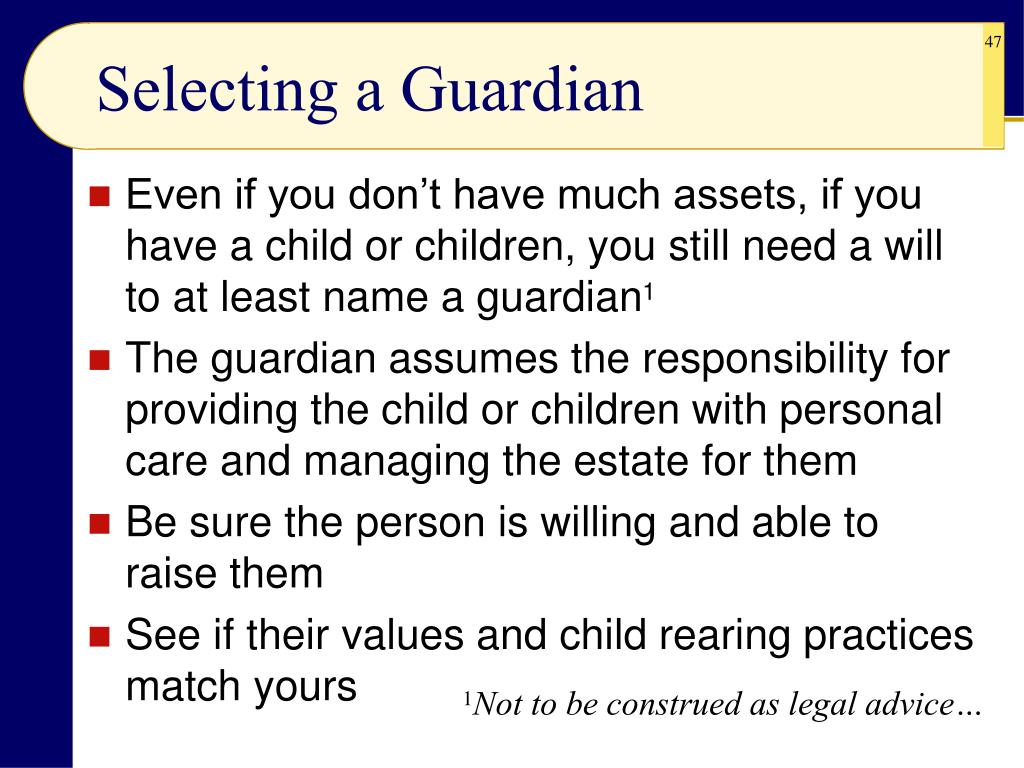 47

Selecting a Guardian

Even if you don’t have much assets, if you have a child or children, you still need a will to at least name a guardian$^1$

The guardian assumes the responsibility for providing the child or children with personal care and managing the estate for them

Be sure the person is willing and able to raise them

See if their values and child rearing practices match yours

$^1$Not to be construed as legal advice…